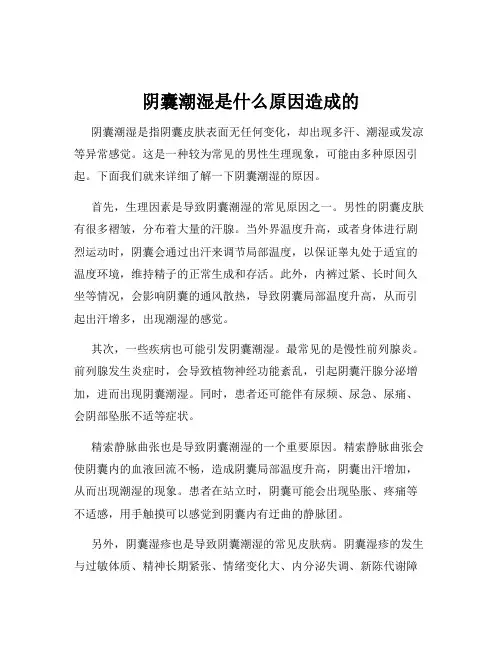 阴囊潮湿是什么原因造成的

阴囊潮湿是指阴囊皮肤表面无任何变化，却出现多汗、潮湿或发凉等异常感觉。这是一种较为常见的男性生理现象，可能由多种原因引起。下面我们就来详细了解一下阴囊潮湿的原因。

首先，生理因素是导致阴囊潮湿的常见原因之一。男性的阴囊皮肤有很多褶皱，分布着大量的汗腺。当外界温度升高，或者身体进行剧烈运动时，阴囊会通过出汗来调节局部温度，以保证睾丸处于适宜的温度环境，维持精子的正常生成和存活。此外，内裤过紧、长时间久坐等情况，会影响阴囊的通风散热，导致阴囊局部温度升高，从而引起出汗增多，出现潮湿的感觉。

其次，一些疾病也可能引发阴囊潮湿。最常见的是慢性前列腺炎。前列腺发生炎症时，会导致植物神经功能紊乱，引起阴囊汗腺分泌增加，进而出现阴囊潮湿。同时，患者还可能伴有尿频、尿急、尿痛、会阴部坠胀不适等症状。

精索静脉曲张也是导致阴囊潮湿的一个重要原因。精索静脉曲张会使阴囊内的血液回流不畅，造成阴囊局部温度升高，阴囊出汗增加，从而出现潮湿的现象。患者在站立时，阴囊可能会出现坠胀、疼痛等不适感，用手触摸可以感觉到阴囊内有迂曲的静脉团。

另外，阴囊湿疹也是导致阴囊潮湿的常见皮肤病。阴囊湿疹的发生与过敏体质、精神长期紧张、情绪变化大、内分泌失调、新陈代谢障